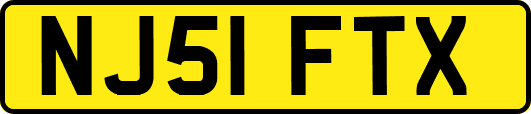 NJ51 FTX